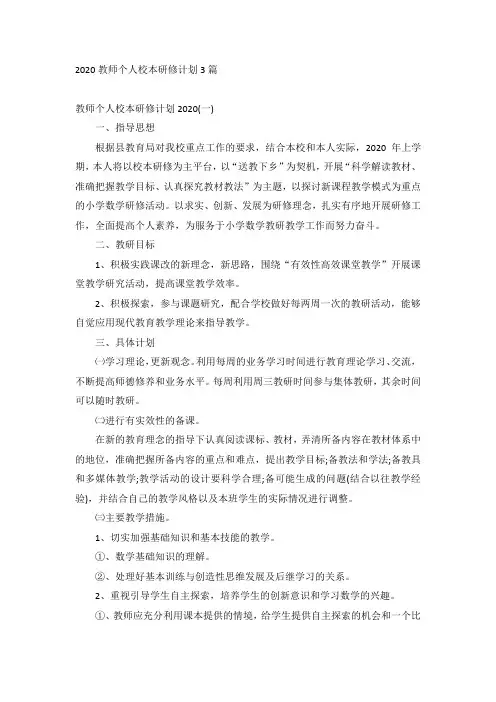 2020 教师个人校本研修计划 3 篇

教师个人校本研修计划 2020(一)

一、指导思想

根据县教育局对我校重点工作的要求，结合本校和本人实际，2020 年上学期，本人将以校本研修为主平台，以“送教下乡”为契机，开展“科学解读教材、准确把握教学目标、认真探究教材教法”为主题，以探讨新课程教学模式为重点的小学数学研修活动。以求实、创新、发展为研修理念，扎实有序地开展研修工作，全面提高个人素养，为服务于小学数学教研教学工作而努力奋斗。

二、教研目标

1、积极实践课改的新理念，新思路，围绕“有效性高效课堂教学”开展课堂教学研究活动，提高课堂教学效率。

2、积极探索，参与课题研究，配合学校做好每两周一次的教研活动，能够自觉应用现代教育教学理论来指导教学。

三、具体计划

㈠学习理论，更新观念。利用每周的业务学习时间进行教育理论学习、交流，不断提高师德修养和业务水平。每周利用周三教研时间参与集体教研，其余时间可以随时教研。

㈡进行有实效性的备课。

在新的教育理念的指导下认真阅读课标、教材，弄清所备内容在教材体系中的地位，准确把握所备内容的重点和难点，提出教学目标;备教法和学法;备教具和多媒体教学;教学活动的设计要科学合理;备可能生成的问题(结合以往教学经验)，并结合自己的教学风格以及本班学生的实际情况进行调整。

㈢主要教学措施。

1、切实加强基础知识和基本技能的教学。

①、数学基础知识的理解。

②、处理好基本训练与创造性思维发展及后继学习的关系。

2、重视引导学生自主探索，培养学生的创新意识和学习数学的兴趣。

①、教师应充分利用课本提供的情境，给学生提供自主探索的机会和一个比